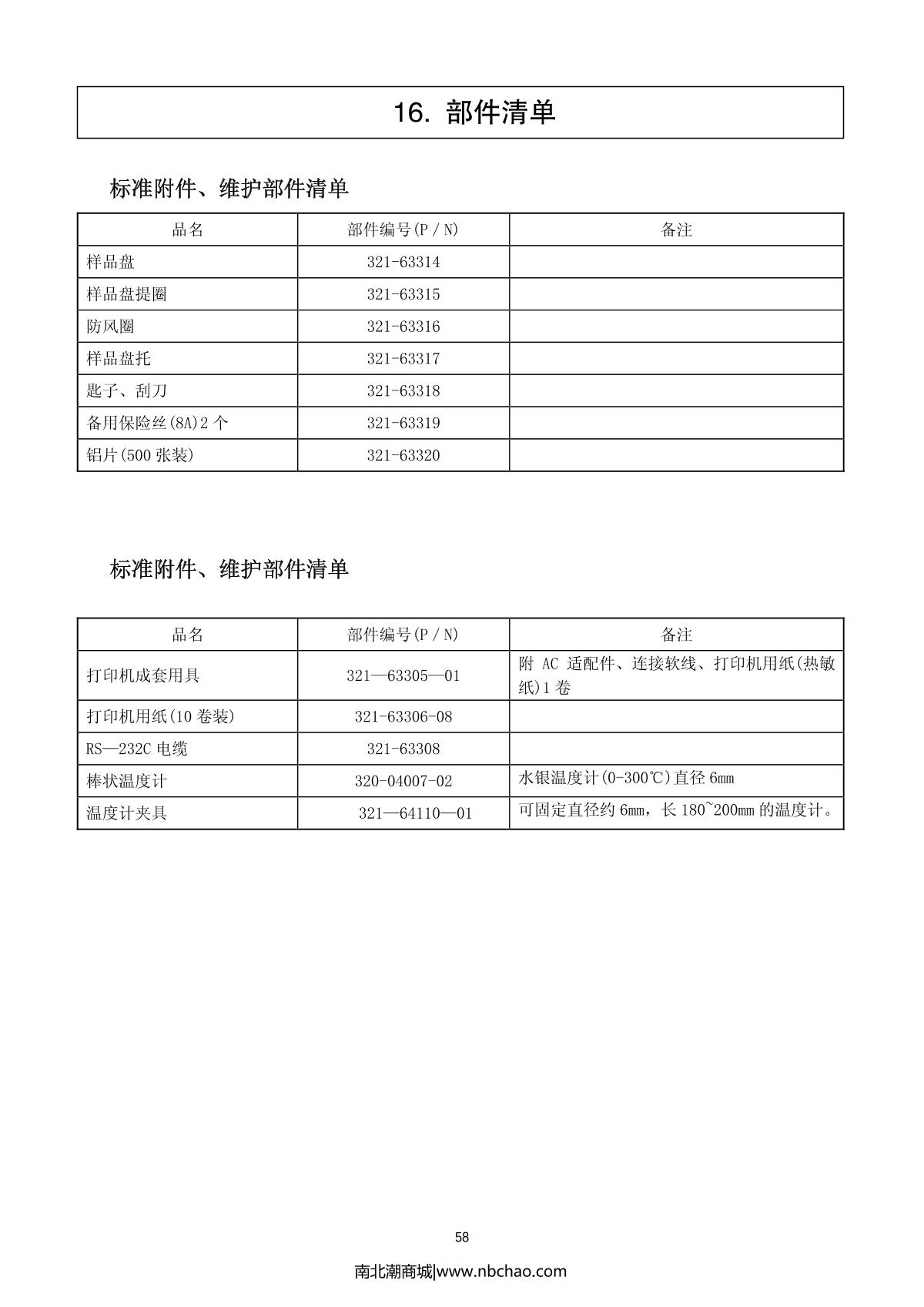 16. 部件清单

标准附件、维护部件清单

| 品名 | 部件编号(P / N) | 备注 |
|---|---|---|
| 样品盘 | 321-63314 | |
| 样品盘提圈 | 321-63315 | |
| 防风圈 | 321-63316 | |
| 样品盘托 | 321-63317 | |
| 匙子、刮刀 | 321-63318 | |
| 备用保险丝(8A)2 个 | 321-63319 | |
| 铝片(500 张装) | 321-63320 | |

标准附件、维护部件清单

| 品名 | 部件编号(P / N) | 备注 |
|---|---|---|
| 打印机成套用具 | 321—63305—01 | 附 AC 适配件、连接软线、打印机用纸(热敏纸)1 卷 |
| 打印机用纸(10 卷装) | 321-63306-08 | |
| RS—232C 电缆 | 321-63308 | |
| 棒状温度计 | 320-04007-02 | 水银温度计(0-300℃)直径 6mm |
| 温度计夹具 | 321—64110—01 | 可固定直径约 6mm，长 180~200mm 的温度计。 |

58

南北潮商城|www.nbchao.com